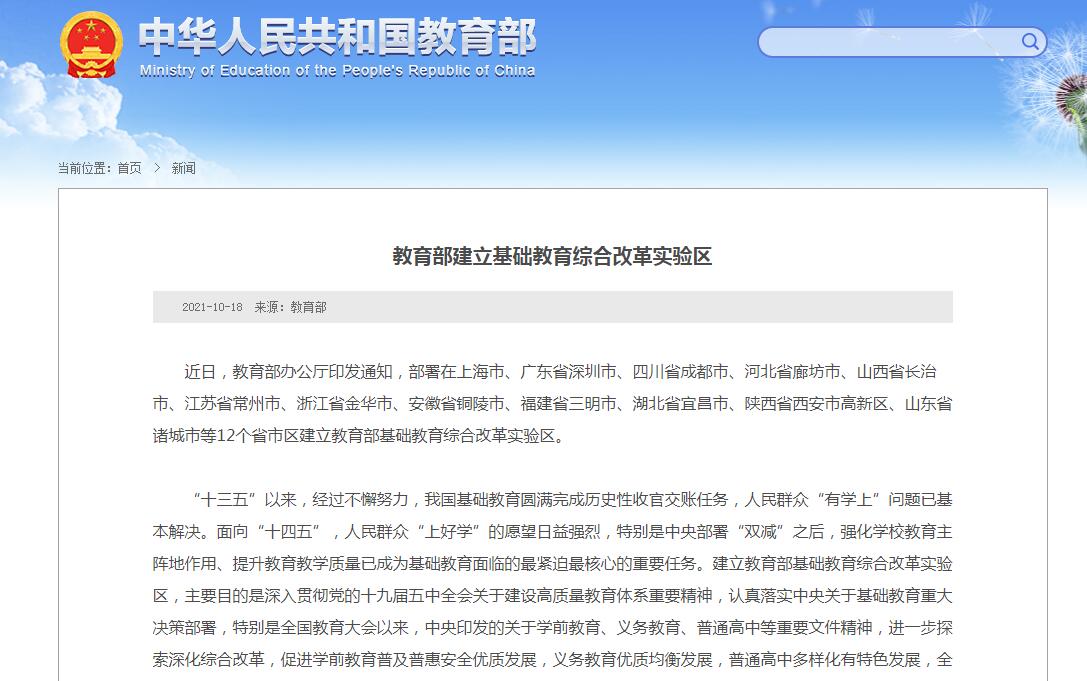 中华人民共和国教育部
Ministry of Education of the People's Republic of China

当前位置：首页 > 新闻

教育部建立基础教育综合改革实验区

2021-10-18 来源：教育部

近日，教育部办公厅印发通知，部署在上海市、广东省深圳市、四川省成都市、河北省廊坊市、山西省长治市、江苏省常州市、浙江省金华市、安徽省铜陵市、福建省三明市、湖北省宜昌市、陕西省西安市高新区、山东省诸城市等12个省市区建立教育部基础教育综合改革实验区。

“十三五”以来，经过不懈努力，我国基础教育圆满完成历史性收官交账任务，人民群众“有学上”问题已基本解决。面向“十四五”，人民群众“上好学”的愿望日益强烈，特别是中央部署“双减”之后，强化学校教育主阵地作用、提升教育教学质量已成为基础教育面临的最紧迫最核心的重要任务。建立教育部基础教育综合改革实验区，主要目的是深入贯彻党的十九届五中全会关于建设高质量教育体系重要精神，认真落实中央关于基础教育重大决策部署，特别是全国教育大会以来，中央印发的关于学前教育、义务教育、普通高中等重要文件精神，进一步探索深化综合改革，促进学前教育普及普惠安全优质发展，义务教育优质均衡发展，普通高中多样化有特色发展，全